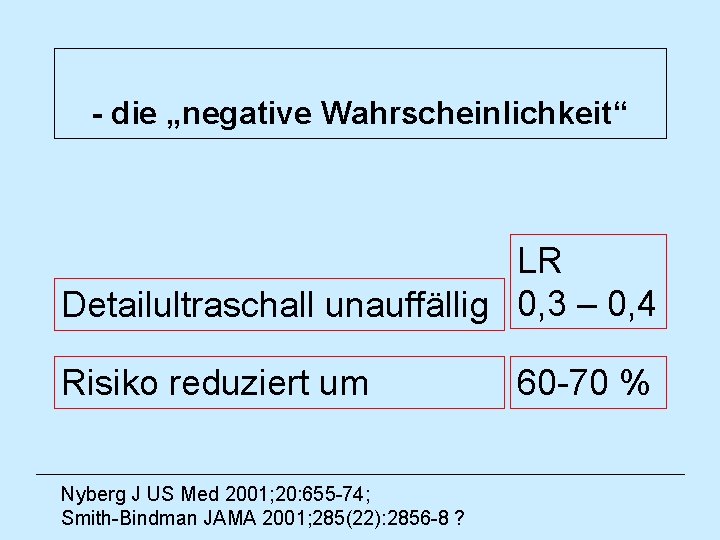 - die „negative Wahrscheinlichkeit“

Detailultraschall unauffällig

LR
0,3 – 0,4

Risiko reduziert um

60-70 %

Nyberg J US Med 2001;20:655-74;
Smith-Bindman JAMA 2001;285(22):2856-8 ?